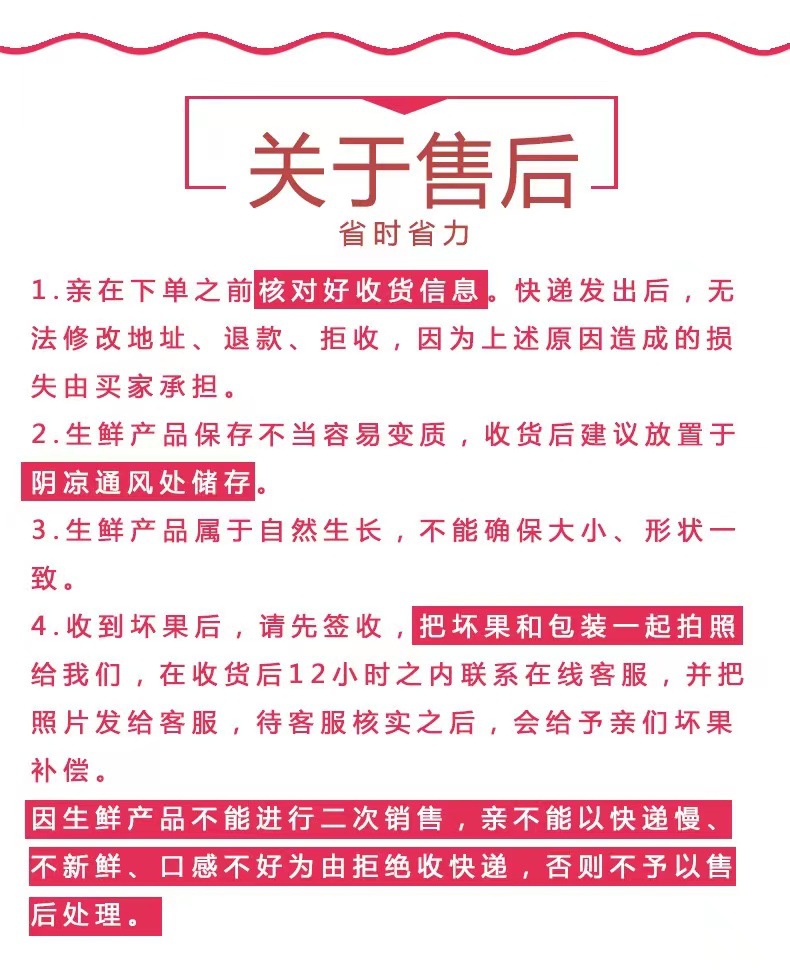 关于售后
省时省力

1.亲在下单之前核对好收货信息。快递发出后，无法修改地址、退款、拒收，因为上述原因造成的损失由买家承担。

2.生鲜产品保存不当容易变质，收货后建议放置于阴凉通风处储存。

3.生鲜产品属于自然生长，不能确保大小、形状一致。

4.收到坏果后，请先签收，把坏果和包装一起拍照给我们，在收货后12小时之内联系在线客服，并把照片发给客服，待客服核实之后，会给予亲们坏果补偿。

因生鲜产品不能进行二次销售，亲不能以快递慢、不新鲜、口感不好为由拒绝收快递，否则不予以售后处理。